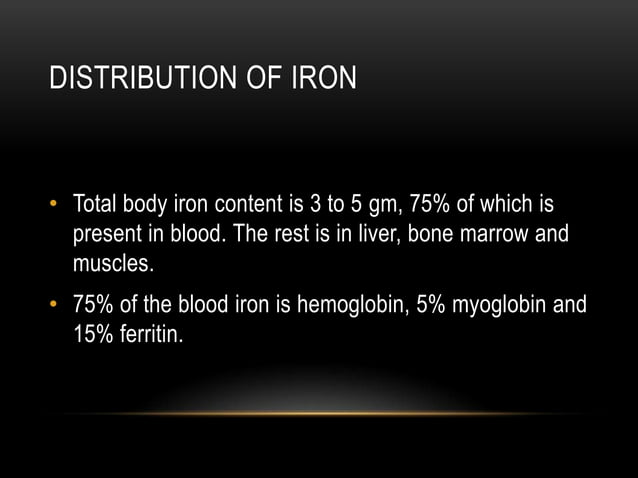 DISTRIBUTION OF IRON

• Total body iron content is 3 to 5 gm, 75% of which is present in blood. The rest is in liver, bone marrow and muscles.

• 75% of the blood iron is hemoglobin, 5% myoglobin and 15% ferritin.